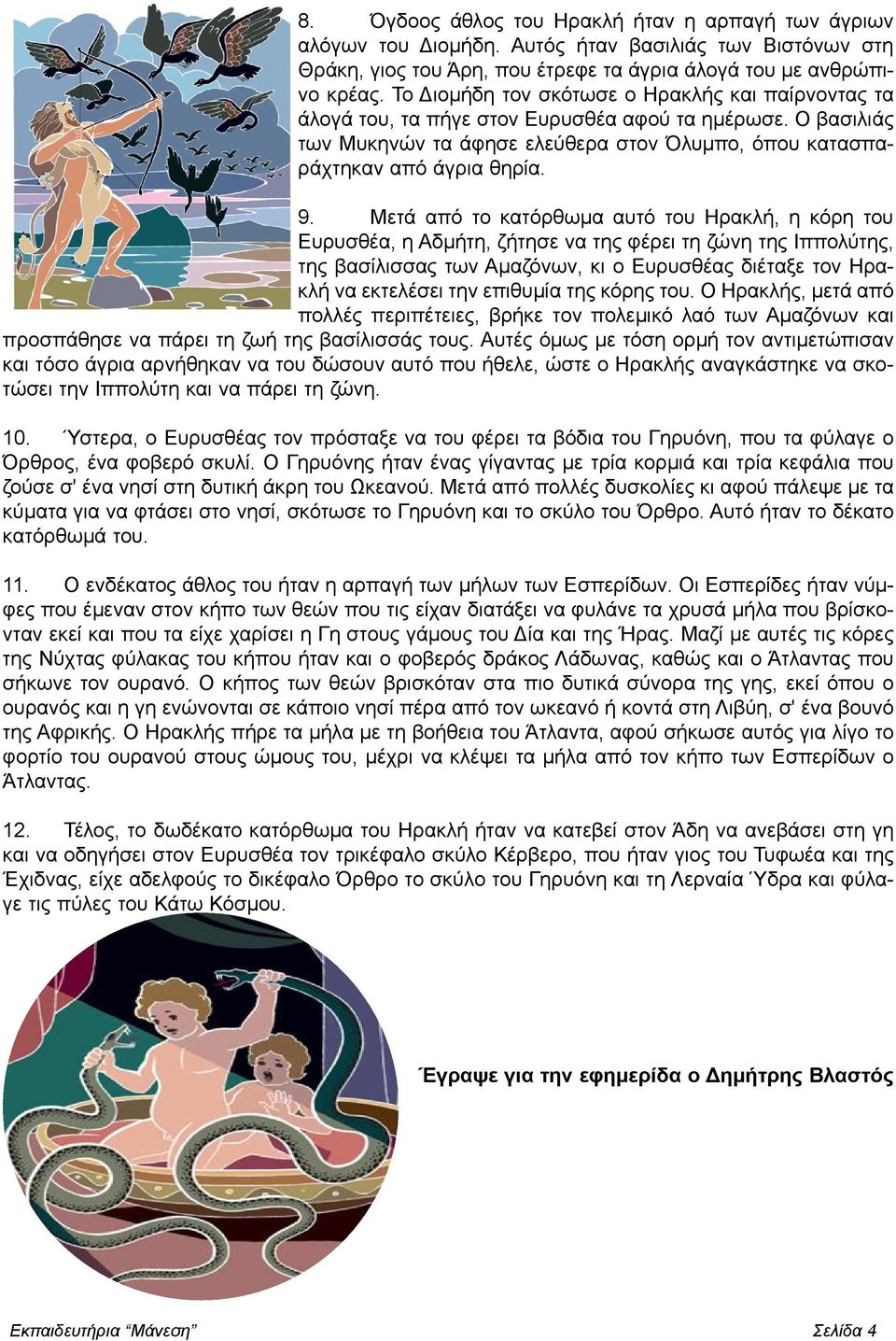 8. Όγδοος άθλος του Ηρακλή ήταν η αρπαγή των άγριων αλόγων του Διομήδη. Αυτός ήταν βασιλιάς των Βιστόνων στη Θράκη, γιος του Άρη, που έτρεφε τα άγρια άλογά του με ανθρώπινο κρέας. Το Διομήδη τον σκότωσε ο Ηρακλής και παίρνοντας τα άλογά του, τα πήγε στον Ευρυσθέα αφού τα ημέρωσε. Ο βασιλιάς των Μυκηνών τα άφησε ελεύθερα στον Όλυμπο, όπου κατασπαράχτηκαν από άγρια θηρία.

9. Μετά από το κατόρθωμα αυτό του Ηρακλή, η κόρη του Ευρυσθέα, η Αδμήτη, ζήτησε να της φέρει τη ζώνη της Ιππολύτης, της βασίλισσας των Αμαζόνων, κι ο Ευρυσθέας διέταξε τον Ηρακλή να εκτελέσει την επιθυμία της κόρης του. Ο Ηρακλής, μετά από πολλές περιπέτειες, βρήκε τον πολεμικό λαό των Αμαζόνων και προσπάθησε να πάρει τη ζωή της βασίλισσάς τους. Αυτές όμως με τόση ορμή τον αντιμετώπισαν και τόσο άγρια αρνήθηκαν να του δώσουν αυτό που ήθελε, ώστε ο Ηρακλής αναγκάστηκε να σκοτώσει την Ιππολύτη και να πάρει τη ζώνη.

10. Ύστερα, ο Ευρυσθέας τον πρόσταξε να του φέρει τα βόδια του Γηρυόνη, που τα φύλαγε ο Όρθρος, ένα φοβερό σκυλί. Ο Γηρυόνης ήταν ένας γίγαντας με τρία κορμιά και τρία κεφάλια που ζούσε σ' ένα νησί στη δυτική άκρη του Ωκεανού. Μετά από πολλές δυσκολίες κι αφού πάλεψε με τα κύματα για να φτάσει στο νησί, σκότωσε το Γηρυόνη και το σκύλο του Όρθρο. Αυτό ήταν το δέκατο κατόρθωμά του.

11. Ο ενδέκατος άθλος του ήταν η αρπαγή των μήλων των Εσπερίδων. Οι Εσπερίδες ήταν νύμφες που έμεναν στον κήπο των θεών που τις είχαν διατάξει να φυλάνε τα χρυσά μήλα που βρίσκονταν εκεί και που τα είχε χαρίσει η Γη στους γάμους του Δία και της Ήρας. Μαζί με αυτές τις κόρες της Νύχτας φύλακας του κήπου ήταν και ο φοβερός δράκος Λάδωνας, καθώς και ο Άτλαντας που σήκωνε τον ουρανό. Ο κήπος των θεών βρισκόταν στα πιο δυτικά σύνορα της γης, εκεί όπου ο ουρανός και η γη ενώνονται σε κάποιο νησί πέρα από τον ωκεανό ή κοντά στη Λιβύη, σ' ένα βουνό της Αφρικής. Ο Ηρακλής πήρε τα μήλα με τη βοήθεια του Άτλαντα, αφού σήκωσε αυτός για λίγο το φορτίο του ουρανού στους ώμους του, μέχρι να κλέψει τα μήλα από τον κήπο των Εσπερίδων ο Άτλαντας.

12. Τέλος, το δωδέκατο κατόρθωμα του Ηρακλή ήταν να κατεβεί στον Άδη να ανεβάσει στη γη και να οδηγήσει στον Ευρυσθέα τον τρικέφαλο σκύλο Κέρβερο, που ήταν γιος του Τυφωέα και της Έχιδνας, είχε αδελφούς το δικέφαλο Όρθρο το σκύλο του Γηρυόνη και τη Λερναία Ύδρα και φύλαγε τις πύλες του Κάτω Κόσμου.

Έγραψε για την εφημερίδα ο Δημήτρης Βλαστός

Εκπαιδευτήρια "Μάνεση" Σελίδα 4